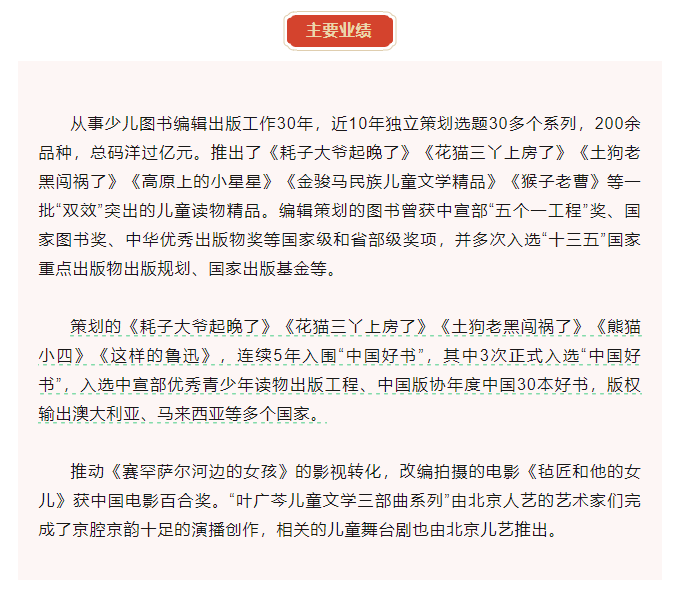 主要业绩

从事少儿图书编辑出版工作30年，近10年独立策划选题30多个系列，200余品种，总码洋过亿元。推出了《耗子大爷起晚了》《花猫三丫上房了》《土狗老黑闯祸了》《高原上的小星星》《金骏马民族儿童文学精品》《猴子老曹》等一批“双效”突出的儿童读物精品。编辑策划的图书曾获中宣部“五个一工程”奖、国家图书奖、中华优秀出版物奖等国家级和省部级奖项，并多次入选“十三五”国家重点出版物出版规划、国家出版基金等。

策划的《耗子大爷起晚了》《花猫三丫上房了》《土狗老黑闯祸了》《熊猫小四》《这样的鲁迅》，连续5年入围“中国好书”，其中3次正式入选“中国好书”，入选中宣部优秀青少年读物出版工程、中国版协年度中国30本好书，版权输出澳大利亚、马来西亚等多个国家。

推动《赛罕萨尔河边的女孩》的影视转化，改编拍摄的电影《毡匠和他的女儿》获中国电影百合奖。“叶广芩儿童文学三部曲系列”由北京人艺的艺术家们完成了京腔京韵十足的演播创作，相关的儿童舞台剧也由北京儿艺推出。